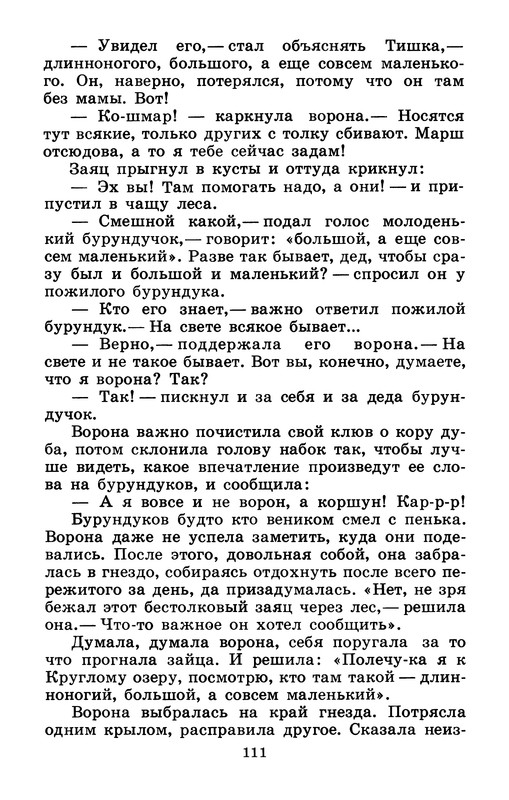 — Увидел его,— стал объяснять Тишка,— длинноногого, большого, а еще совсем маленького. Он, наверно, потерялся, потому что он там без мамы. Вот!

— Ко-шмар! — каркнула ворона.— Носятся тут всякие, только других с толку сбивают. Марш отсюдова, а то я тебе сейчас задам!

Заяц прыгнул в кусты и оттуда крикнул:

— Эх вы! Там помогать надо, а они! — и припустил в чащу леса.

— Смешной какой,— подал голос молоденький бурундучок,— говорит: «большой, а еще совсем маленький». Разве так бывает, дед, чтобы сразу был и большой и маленький? — спросил он у пожилого бурундука.

— Кто его знает,— важно ответил пожилой бурундук.— На свете всякое бывает...

— Верно,— поддержала его ворона.— На свете и не такое бывает. Вот вы, конечно, думаете, что я ворона? Так?

— Так! — пискнул и за себя и за деда бурундучок.

Ворона важно почистила свой клюв о кору дуба, потом склонила голову набок так, чтобы лучше видеть, какое впечатление произведут ее слова на бурундуков, и сообщила:

— А я вовсе и не ворон, а коршун! Кар-р-р!

Бурундуков будто кто веником смел с пенька. Ворона даже не успела заметить, куда они подевались. После этого, довольная собой, она забралась в гнездо, собираясь отдохнуть после всего пережитого за день, да призадумалась. «Нет, не зря бежал этот бестолковый заяц через лес,— решила она.— Что-то важное он хотел сообщить».

Думала, думала ворона, себя поругала за то что прогнала зайца. И решила: «Полечу-ка я к Круглому озеру, посмотрю, кто там такой — длинноногий, большой, а совсем маленький».

Ворона выбралась на край гнезда. Потрясла одним крылом, расправила другое. Сказала неиз-

111